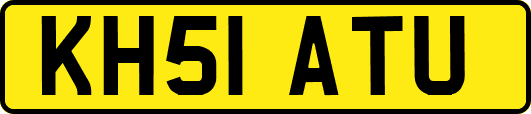 KH51 ATU